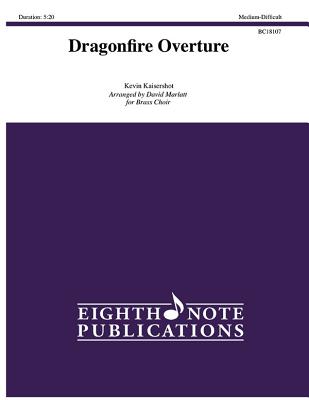 Duration: 5:20

Medium-Difficult

BC18107

Dragonfire Overture

Kevin Kaisershot
Arranged by David Marlatt
for Brass Choir

EIGHTH NOTE
PUBLICATIONS